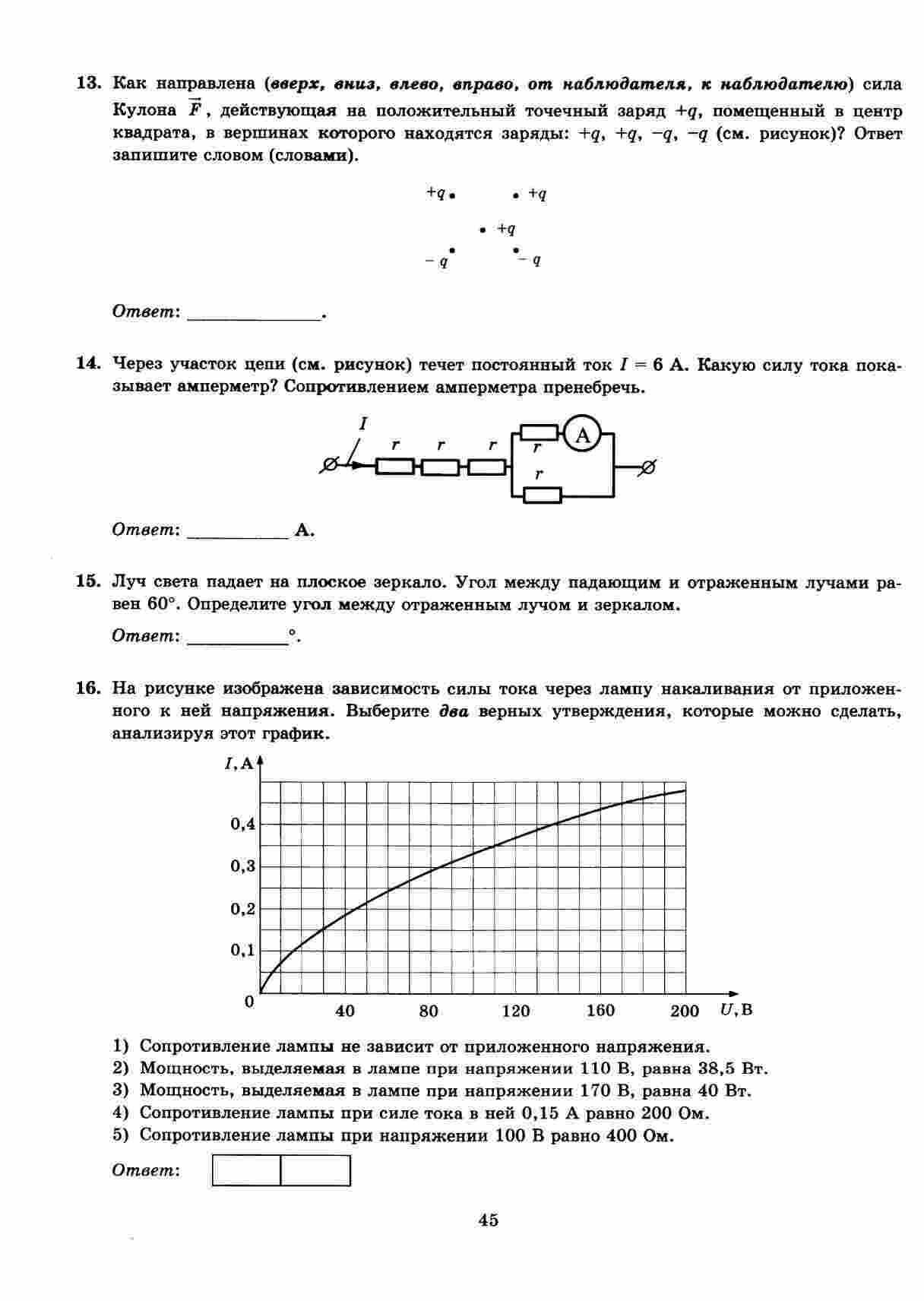 13. Как направлена (вверх, вниз, влево, вправо, от наблюдателя, к наблюдателю) сила Кулона $\vec{F}$, действующая на положительный точечный заряд $+q$, помещенный в центр квадрата, в вершинах которого находятся заряды: $+q$, $+q$, $-q$, $-q$ (см. рисунок)? Ответ запишите словом (словами).

$+q$ $+q$

$+q$

$-q$ $-q$

Ответ: ______________.

14. Через участок цепи (см. рисунок) течет постоянный ток $I = 6$ А. Какую силу тока показывает амперметр? Сопротивлением амперметра пренебречь.

$I$ $r$ $r$ $r$ $r$ A $r$

Ответ: __________ А.

15. Луч света падает на плоское зеркало. Угол между падающим и отраженным лучами равен 60°. Определите угол между отраженным лучом и зеркалом.

Ответ: __________°.

16. На рисунке изображена зависимость силы тока через лампу накаливания от приложенного к ней напряжения. Выберите два верных утверждения, которые можно сделать, анализируя этот график.

$I$, А
0,4
0,3
0,2
0,1
0
40 80 120 160 200 $U$, В

1) Сопротивление лампы не зависит от приложенного напряжения.
2) Мощность, выделяемая в лампе при напряжении 110 В, равна 38,5 Вт.
3) Мощность, выделяемая в лампе при напряжении 170 В, равна 40 Вт.
4) Сопротивление лампы при силе тока в ней 0,15 А равно 200 Ом.
5) Сопротивление лампы при напряжении 100 В равно 400 Ом.

Ответ:

45